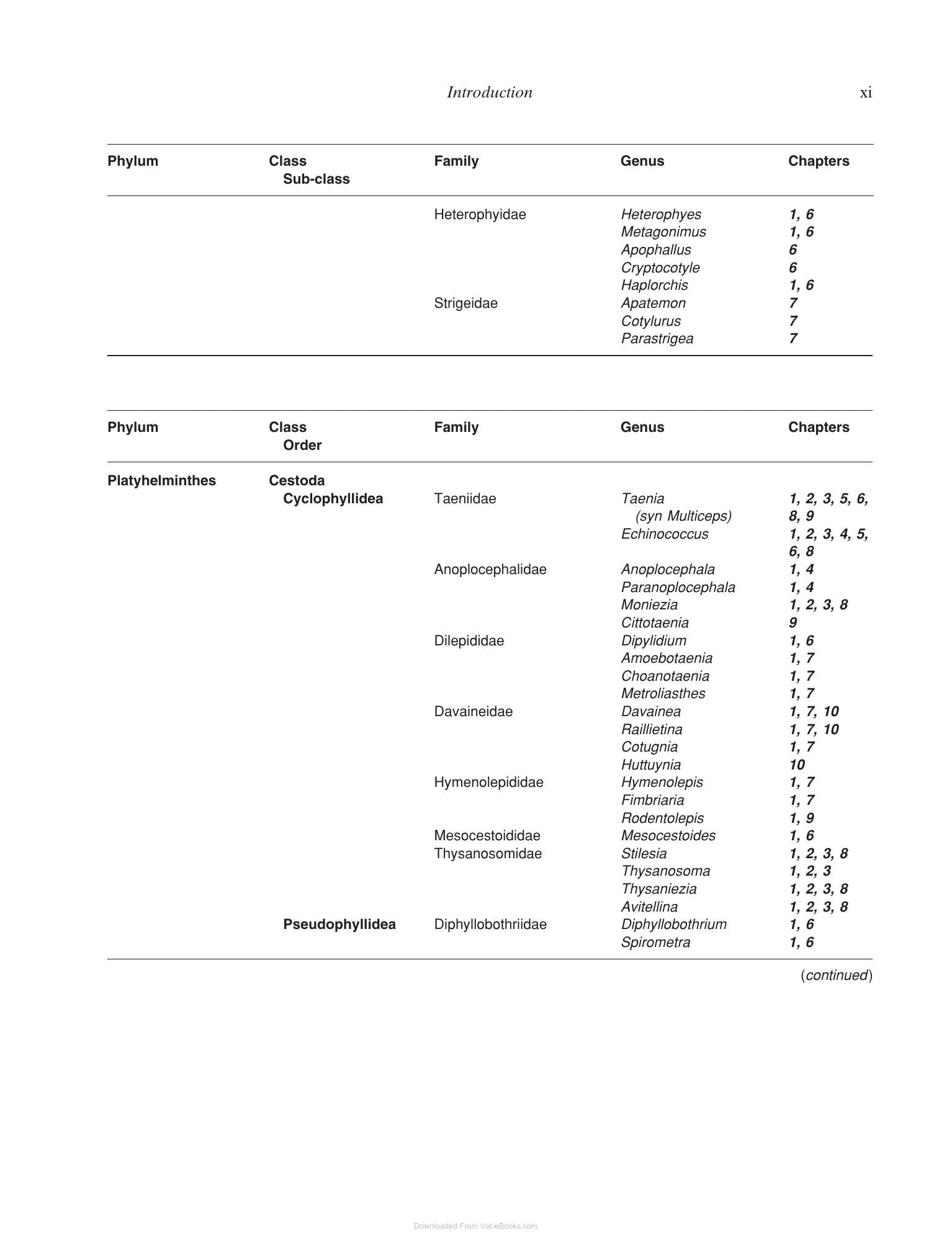 Introduction xi

| Phylum | Class Sub-class | Family | Genus | Chapters |
|---|---|---|---|---|
| | | Heterophyidae | Heterophyes | 1, 6 |
| | | | Metagonimus | 1, 6 |
| | | | Apophallus | 6 |
| | | | Cryptocotyle | 6 |
| | | | Haplorchis | 1, 6 |
| | | Strigeidae | Apatemon | 7 |
| | | | Cotylurus | 7 |
| | | | Parastrigea | 7 |

| Phylum | Class Order | Family | Genus | Chapters |
|---|---|---|---|---|
| Platyhelminthes | Cestoda | | | |
| | Cyclophyllidea | Taeniidae | Taenia (syn Multiceps) | 1, 2, 3, 5, 6, 8, 9 |
| | | | Echinococcus | 1, 2, 3, 4, 5, 6, 8 |
| | | Anoplocephalidae | Anoplocephala | 1, 4 |
| | | | Paranoplocephala | 1, 4 |
| | | | Moniezia | 1, 2, 3, 8 |
| | | | Cittotaenia | 9 |
| | | Dilepididae | Dipylidium | 1, 6 |
| | | | Amoebotaenia | 1, 7 |
| | | | Choanotaenia | 1, 7 |
| | | | Metroliasthes | 1, 7 |
| | | Davaineidae | Davainea | 1, 7, 10 |
| | | | Raillietina | 1, 7, 10 |
| | | | Cotugnia | 1, 7 |
| | | | Huttuynia | 10 |
| | | Hymenolepididae | Hymenolepis | 1, 7 |
| | | | Fimbriaria | 1, 7 |
| | | | Rodentolepis | 1, 9 |
| | | Mesocestoididae | Mesocestoides | 1, 6 |
| | | Thysanosomidae | Stilesia | 1, 2, 3, 8 |
| | | | Thysanosoma | 1, 2, 3 |
| | | | Thysaniezia | 1, 2, 3, 8 |
| | | | Avitellina | 1, 2, 3, 8 |
| | Pseudophyllidea | Diphyllobothriidae | Diphyllobothrium | 1, 6 |
| | | | Spirometra | 1, 6 |

(continued)

Downloaded From Vet-eBooks.com